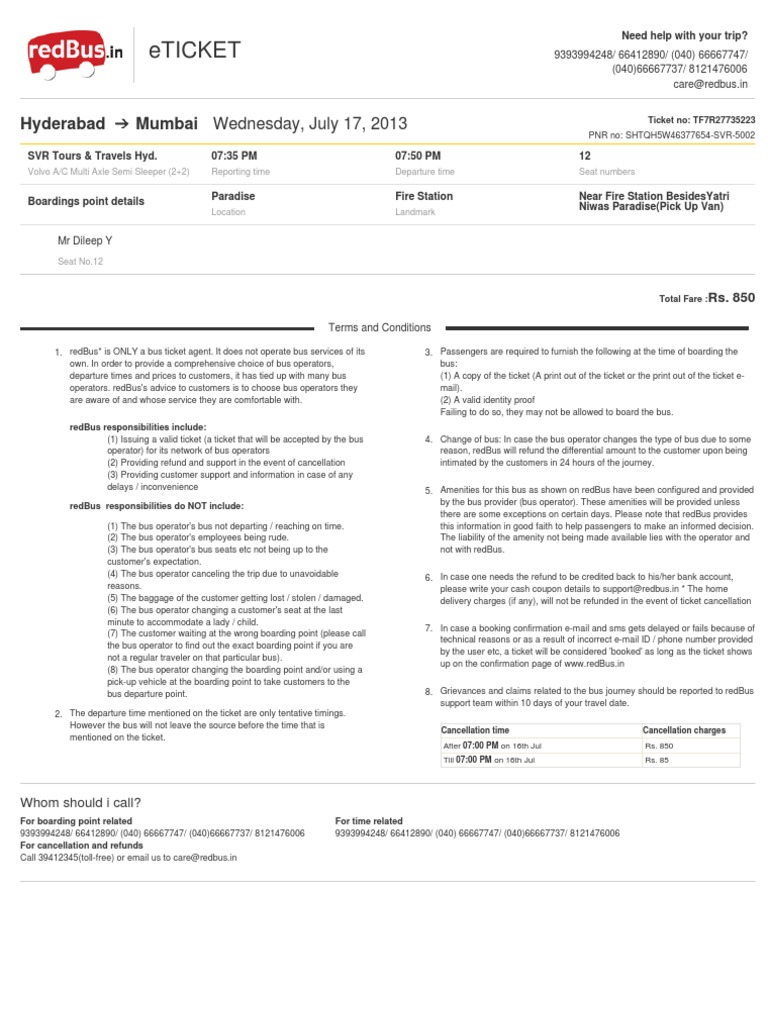 redBus.in eTICKET

Need help with your trip?
9393994248/ 66412890/ (040) 66667747/ (040)66667737/ 8121476006
care@redbus.in

Hyderabad → Mumbai Wednesday, July 17, 2013

Ticket no: TF7R27735223
PNR no: SHTQH5W46377654-SVR-5002

| SVR Tours & Travels Hyd. | 07:35 PM | 07:50 PM | 12 |
|---|---|---|---|
| Volvo A/C Multi Axle Semi Sleeper (2+2) | Reporting time | Departure time | Seat numbers |
| Boardings point details | Paradise | Fire Station | Near Fire Station BesidesYatri Niwas Paradise(Pick Up Van) |
| | Location | Landmark | |

Mr Dileep Y
Seat No.12

Total Fare :Rs. 850

Terms and Conditions

1. redBus* is ONLY a bus ticket agent. It does not operate bus services of its own. In order to provide a comprehensive choice of bus operators, departure times and prices to customers, it has tied up with many bus operators. redBus's advice to customers is to choose bus operators they are aware of and whose service they are comfortable with.

redBus responsibilities include:
(1) Issuing a valid ticket (a ticket that will be accepted by the bus operator) for its network of bus operators
(2) Providing refund and support in the event of cancellation
(3) Providing customer support and information in case of any delays / inconvenience

redBus responsibilities do NOT include:
(1) The bus operator's bus not departing / reaching on time.
(2) The bus operator's employees being rude.
(3) The bus operator's bus seats etc not being up to the customer's expectation.
(4) The bus operator canceling the trip due to unavoidable reasons.
(5) The baggage of the customer getting lost / stolen / damaged.
(6) The bus operator changing a customer's seat at the last minute to accommodate a lady / child.
(7) The customer waiting at the wrong boarding point (please call the bus operator to find out the exact boarding point if you are not a regular traveler on that particular bus).
(8) The bus operator changing the boarding point and/or using a pick-up vehicle at the boarding point to take customers to the bus departure point.

2. The departure time mentioned on the ticket are only tentative timings. However the bus will not leave the source before the time that is mentioned on the ticket.

3. Passengers are required to furnish the following at the time of boarding the bus:
(1) A copy of the ticket (A print out of the ticket or the print out of the ticket e-mail).
(2) A valid identity proof
Failing to do so, they may not be allowed to board the bus.

4. Change of bus: In case the bus operator changes the type of bus due to some reason, redBus will refund the differential amount to the customer upon being intimated by the customers in 24 hours of the journey.

5. Amenities for this bus as shown on redBus have been configured and provided by the bus provider (bus operator). These amenities will be provided unless there are some exceptions on certain days. Please note that redBus provides this information in good faith to help passengers to make an informed decision. The liability of the amenity not being made available lies with the operator and not with redBus.

6. In case one needs the refund to be credited back to his/her bank account, please write your cash coupon details to support@redbus.in * The home delivery charges (if any), will not be refunded in the event of ticket cancellation

7. In case a booking confirmation e-mail and sms gets delayed or fails because of technical reasons or as a result of incorrect e-mail ID / phone number provided by the user etc, a ticket will be considered 'booked' as long as the ticket shows up on the confirmation page of www.redBus.in

8. Grievances and claims related to the bus journey should be reported to redBus support team within 10 days of your travel date.

| Cancellation time | Cancellation charges |
|---|---|
| After 07:00 PM on 16th Jul | Rs. 850 |
| Till 07:00 PM on 16th Jul | Rs. 85 |

Whom should i call?
For boarding point related
9393994248/ 66412890/ (040) 66667747/ (040)66667737/ 8121476006
For cancellation and refunds
Call 39412345(toll-free) or email us to care@redbus.in
For time related
9393994248/ 66412890/ (040) 66667747/ (040)66667737/ 8121476006